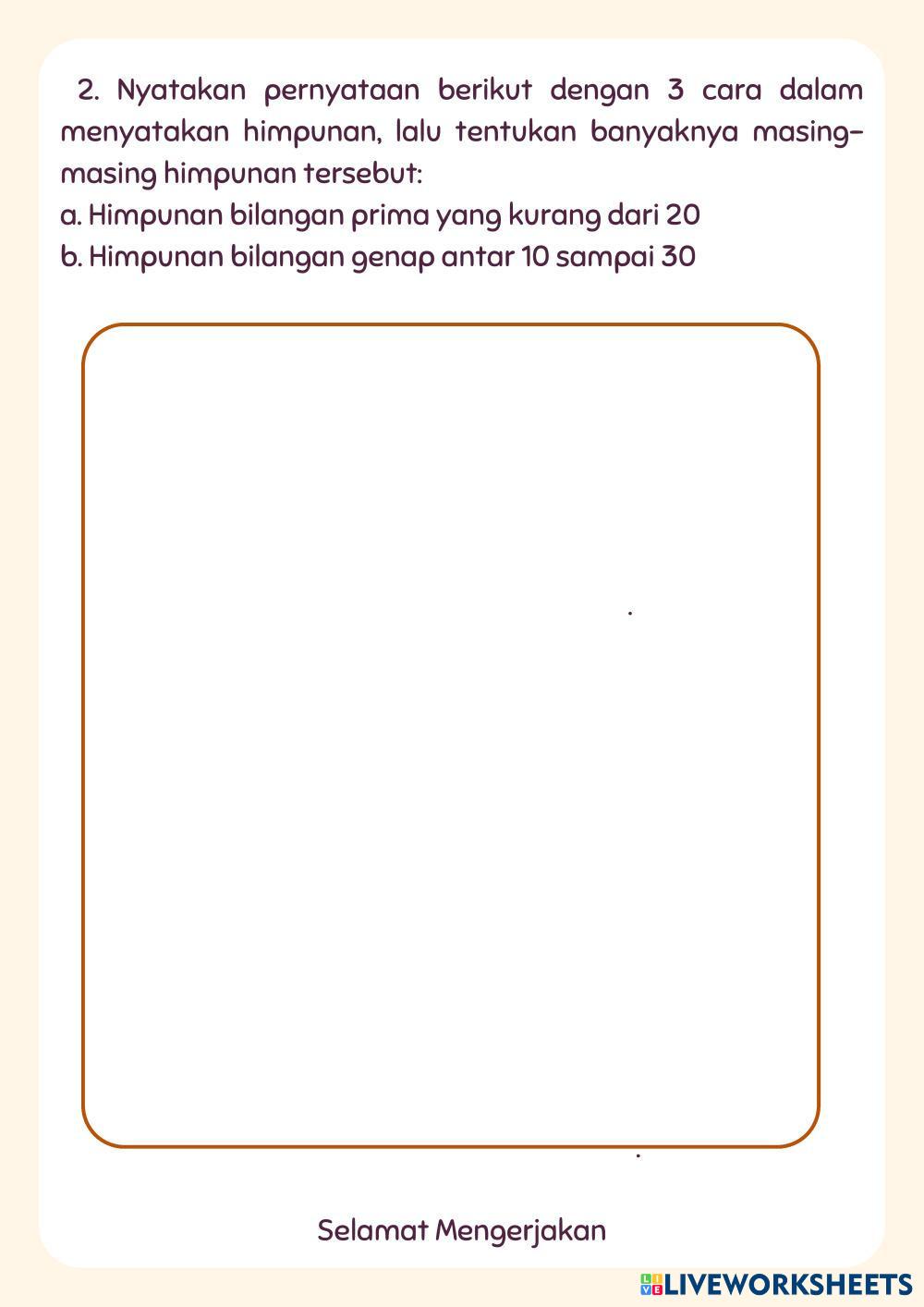 2. Nyatakan pernyataan berikut dengan 3 cara dalam menyatakan himpunan, lalu tentukan banyaknya masing-masing himpunan tersebut:

a. Himpunan bilangan prima yang kurang dari 20

b. Himpunan bilangan genap antar 10 sampai 30

Selamat Mengerjakan

LIVEWORKSHEETS